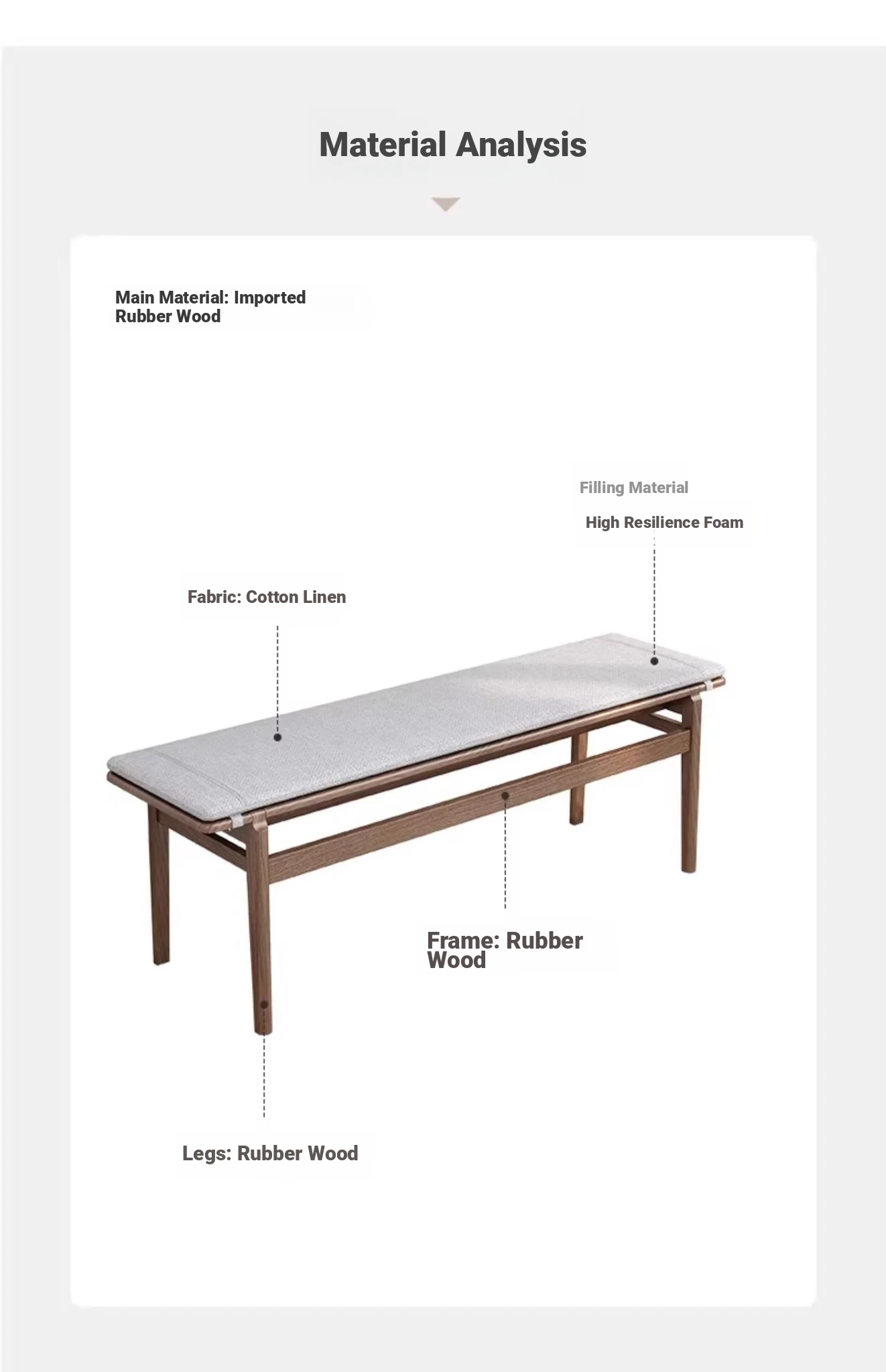 Material Analysis

Main Material: Imported Rubber Wood

Filling Material

High Resilience Foam

Fabric: Cotton Linen

Frame: Rubber Wood

Legs: Rubber Wood